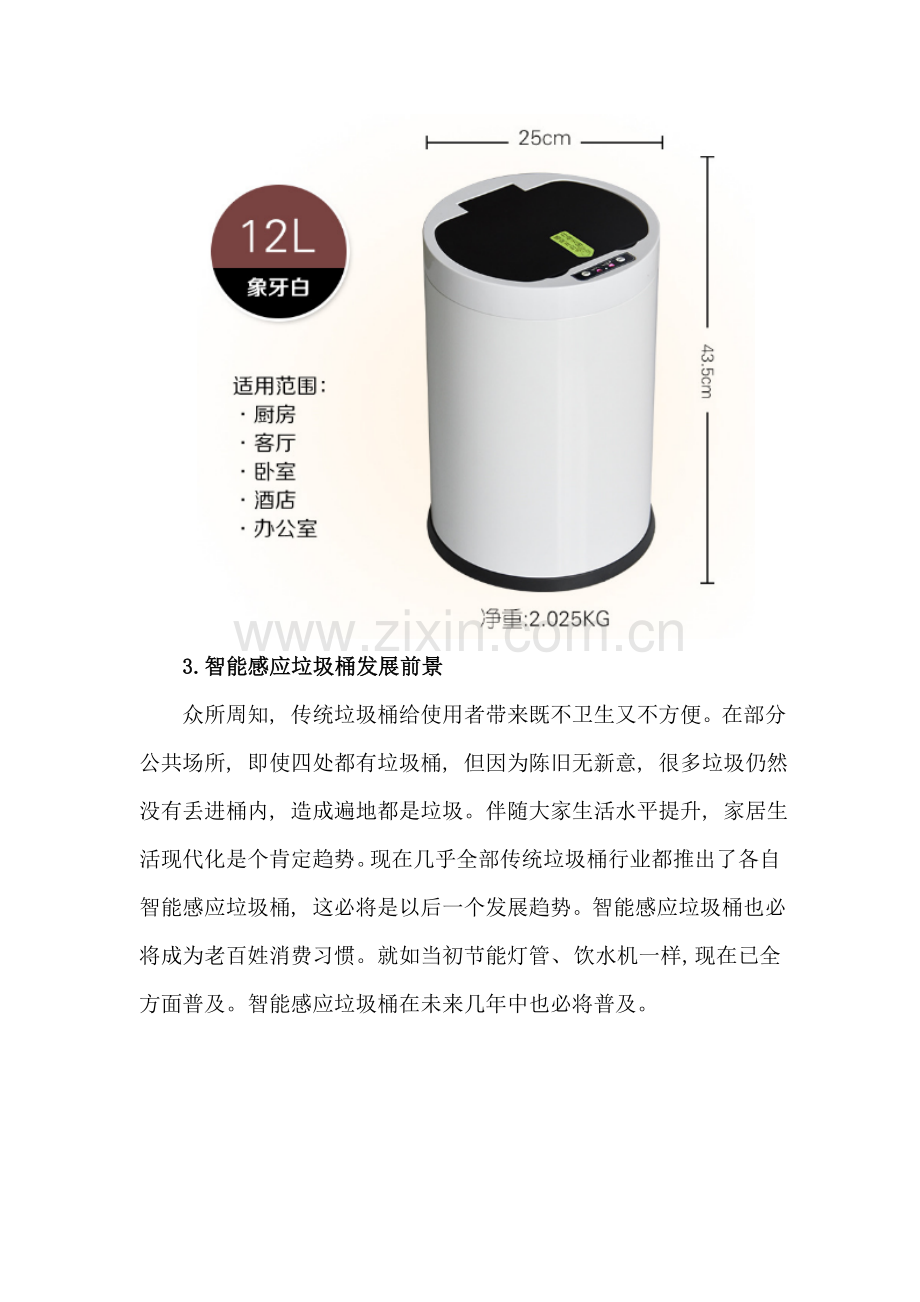 25cm

12L
象牙白

43.5cm

适用范围：
· 厨房
· 客厅
· 卧室
· 酒店
· 办公室

净重:2.025KG

3.智能感应垃圾桶发展前景

众所周知，传统垃圾桶给使用者带来既不卫生又不方便。在部分公共场所，即使四处都有垃圾桶，但因为陈旧无新意，很多垃圾仍然没有丢进桶内，造成遍地都是垃圾。伴随大家生活水平提升，家居生活现代化是个肯定趋势。现在几乎全部传统垃圾桶行业都推出了各自智能感应垃圾桶，这必将是以后一个发展趋势。智能感应垃圾桶也必将成为老百姓消费习惯。就如当初节能灯管、饮水机一样，现在已全方面普及。智能感应垃圾桶在未来几年中也必将普及。

www.zixin.com.cn